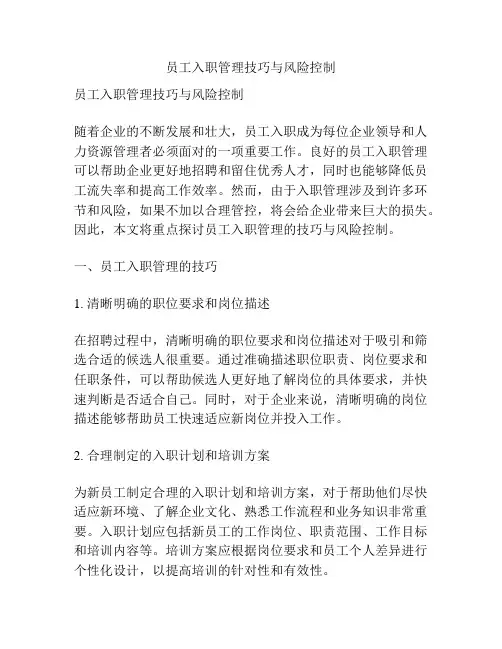 员工入职管理技巧与风险控制

员工入职管理技巧与风险控制

随着企业的不断发展和壮大，员工入职成为每位企业领导和人力资源管理者必须面对的一项重要工作。良好的员工入职管理可以帮助企业更好地招聘和留住优秀人才，同时也能够降低员工流失率和提高工作效率。然而，由于入职管理涉及到许多环节和风险，如果不加以合理管控，将会给企业带来巨大的损失。因此，本文将重点探讨员工入职管理的技巧与风险控制。

一、员工入职管理的技巧

1. 清晰明确的职位要求和岗位描述

在招聘过程中，清晰明确的职位要求和岗位描述对于吸引和筛选合适的候选人很重要。通过准确描述职位职责、岗位要求和任职条件，可以帮助候选人更好地了解岗位的具体要求，并快速判断是否适合自己。同时，对于企业来说，清晰明确的岗位描述能够帮助员工快速适应新岗位并投入工作。

2. 合理制定的入职计划和培训方案

为新员工制定合理的入职计划和培训方案，对于帮助他们尽快适应新环境、了解企业文化、熟悉工作流程和业务知识非常重要。入职计划应包括新员工的工作岗位、职责范围、工作目标和培训内容等。培训方案应根据岗位要求和员工个人差异进行个性化设计，以提高培训的针对性和有效性。